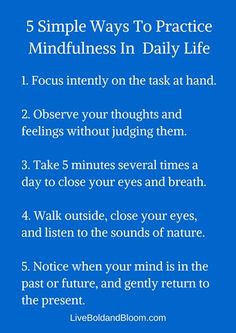 5 Simple Ways To Practice Mindfulness In Daily Life

1. Focus intently on the task at hand.

2. Observe your thoughts and feelings without judging them.

3. Take 5 minutes several times a day to close your eyes and breath.

4. Walk outside, close your eyes, and listen to the sounds of nature.

5. Notice when your mind is in the past or future, and gently return to the present.

LiveBoldandBloom.com